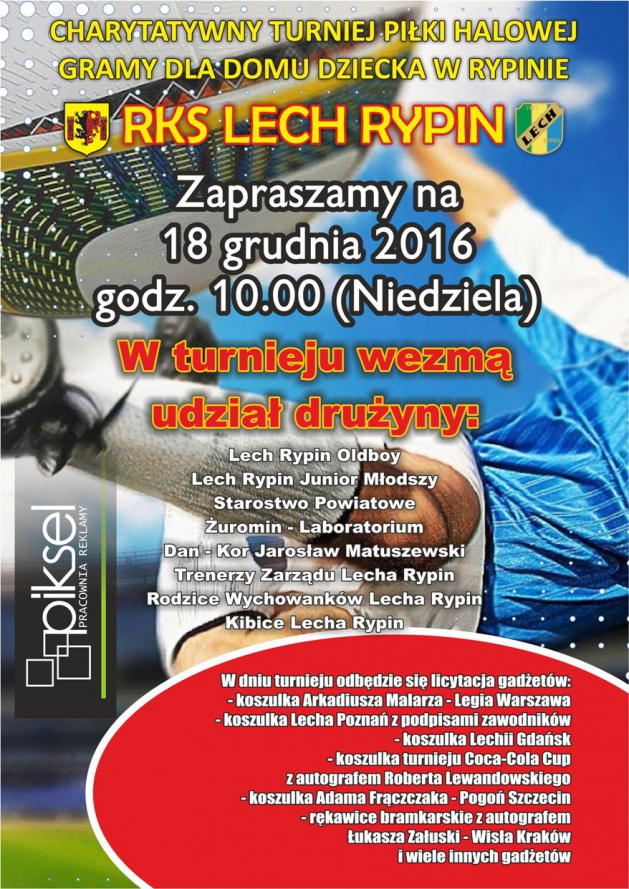 CHARYTATYWNY TURNIEJ PIŁKI HALOWEJ
GRAMY DLA DOMU DZIECKA W RYPINIE

RKS LECH RYPIN

LECH

Zapraszamy na
18 grudnia 2016
godz. 10.00 (Niedziela)

W turnieju wezmą udział drużyny:

Lech Rypin Oldboy
Lech Rypin Junior Młodszy
Starostwo Powiatowe
Żuromin - Laboratorium
Dan - Kor Jarosław Matuszewski
Trenerzy Zarządu Lecha Rypin
Rodzice Wychowanków Lecha Rypin
Kibice Lecha Rypin

piksel PRACOWNIA REKLAMY

W dniu turnieju odbędzie się licytacja gadżetów:
- koszulka Arkadiusza Malarza - Legia Warszawa
- koszulka Lecha Poznań z podpisami zawodników
- koszulka Lechii Gdańsk
- koszulka turnieju Coca-Cola Cup z autografem Roberta Lewandowskiego
- koszulka Adama Frączczaka - Pogoń Szczecin
- rękawice bramkarskie z autografem Łukasza Załuski - Wisła Kraków
i wiele innych gadżetów